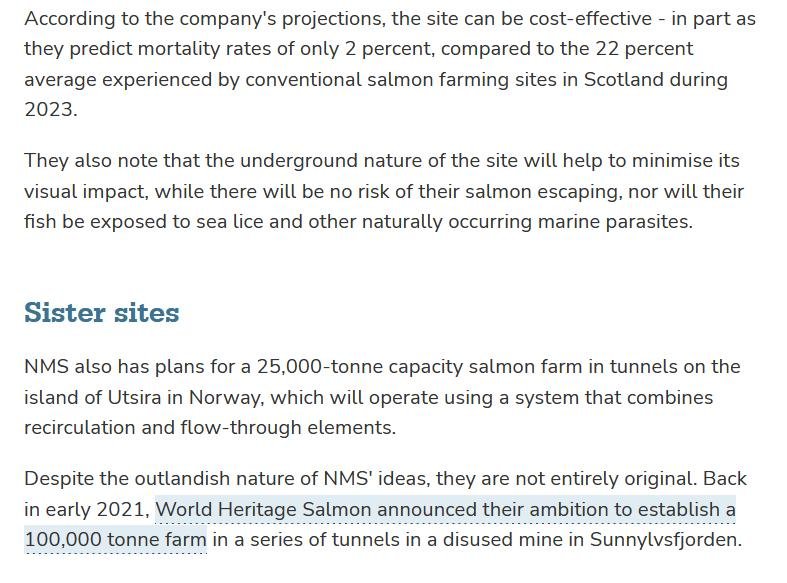 According to the company's projections, the site can be cost-effective - in part as they predict mortality rates of only 2 percent, compared to the 22 percent average experienced by conventional salmon farming sites in Scotland during 2023.

They also note that the underground nature of the site will help to minimise its visual impact, while there will be no risk of their salmon escaping, nor will their fish be exposed to sea lice and other naturally occurring marine parasites.

Sister sites

NMS also has plans for a 25,000-tonne capacity salmon farm in tunnels on the island of Utsira in Norway, which will operate using a system that combines recirculation and flow-through elements.

Despite the outlandish nature of NMS' ideas, they are not entirely original. Back in early 2021, World Heritage Salmon announced their ambition to establish a 100,000 tonne farm in a series of tunnels in a disused mine in Sunnylvsfjorden.